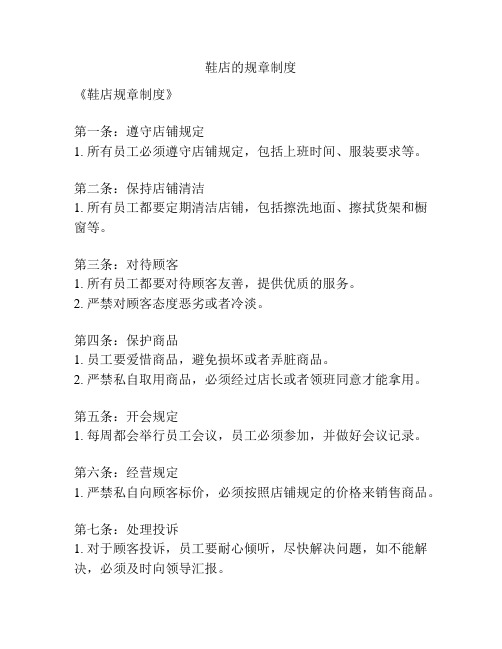 鞋店的规章制度

《鞋店规章制度》

第一条：遵守店铺规定
1. 所有员工必须遵守店铺规定，包括上班时间、服装要求等。

第二条：保持店铺清洁
1. 所有员工都要定期清洁店铺，包括擦洗地面、擦拭货架和橱窗等。

第三条：对待顾客
1. 所有员工都要对待顾客友善，提供优质的服务。
2. 严禁对顾客态度恶劣或者冷淡。

第四条：保护商品
1. 员工要爱惜商品，避免损坏或者弄脏商品。
2. 严禁私自取用商品，必须经过店长或者领班同意才能拿用。

第五条：开会规定
1. 每周都会举行员工会议，员工必须参加，并做好会议记录。

第六条：经营规定
1. 严禁私自向顾客标价，必须按照店铺规定的价格来销售商品。

第七条：处理投诉
1. 对于顾客投诉，员工要耐心倾听，尽快解决问题，如不能解决，必须及时向领导汇报。